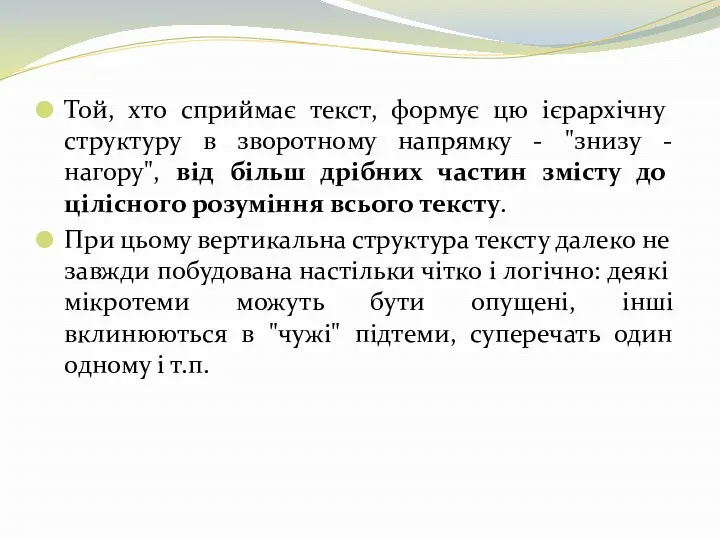 Той, хто сприймає текст, формує цю ієрархічну структуру в зворотному напрямку - "знизу - нагору", від більш дрібних частин змісту до цілісного розуміння всього тексту.

При цьому вертикальна структура тексту далеко не завжди побудована настільки чітко і логічно: деякі мікротеми можуть бути опущені, інші вклинюються в "чужі" підтеми, суперечать один одному і т.п.